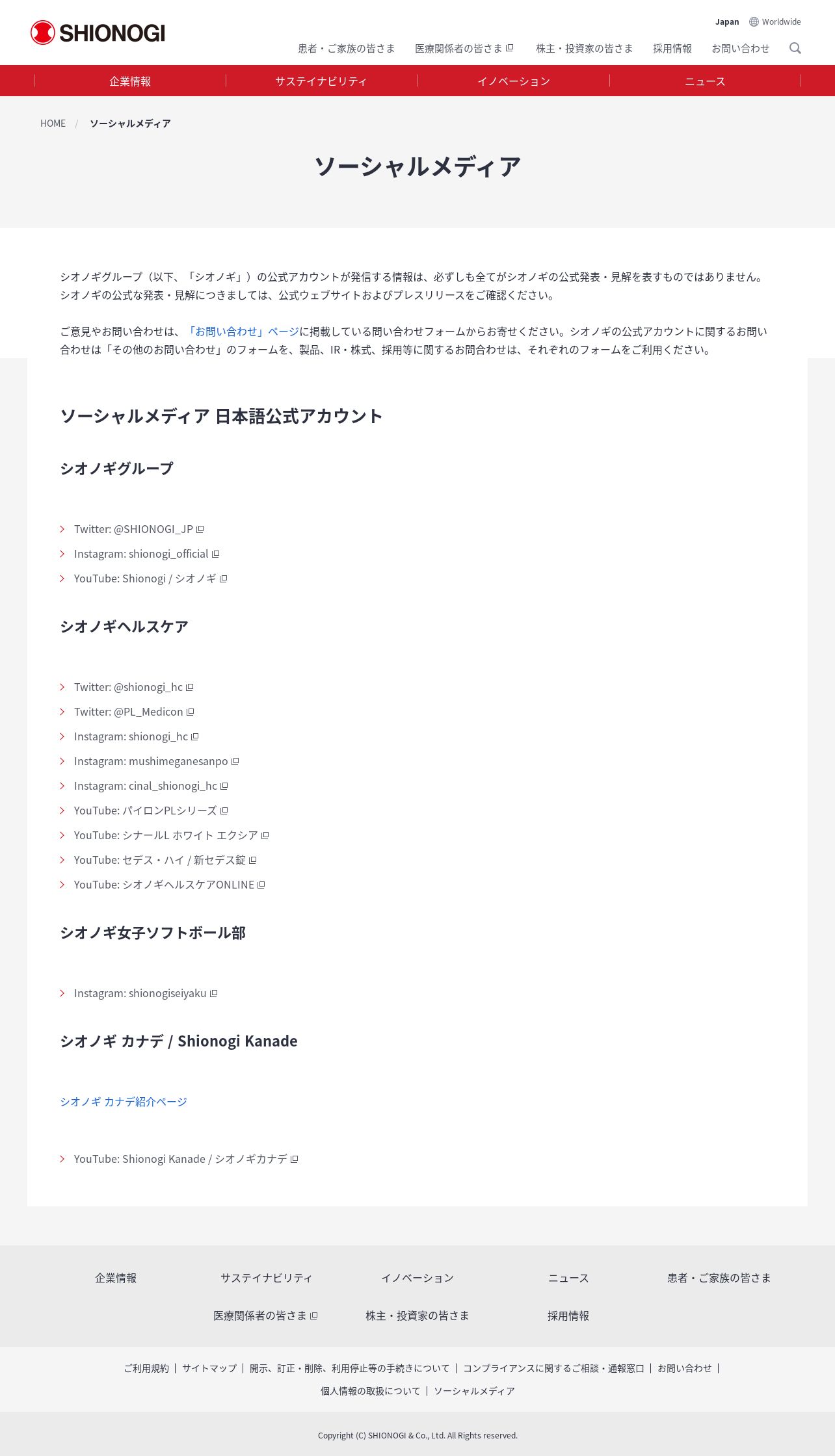 SHIONOGI

Japan Worldwide

患者・ご家族の皆さま 医療関係者の皆さま 株主・投資家の皆さま 採用情報 お問い合わせ

企業情報 サステイナビリティ イノベーション ニュース

HOME / ソーシャルメディア

ソーシャルメディア

シオノギグループ（以下、「シオノギ」）の公式アカウントが発信する情報は、必ずしも全てがシオノギの公式発表・見解を表すものではありません。シオノギの公式な発表・見解につきましては、公式ウェブサイトおよびプレスリリースをご確認ください。

ご意見やお問い合わせは、「お問い合わせ」ページに掲載している問い合わせフォームからお寄せください。シオノギの公式アカウントに関するお問い合わせは「その他のお問い合わせ」のフォームを、製品、IR・株式、採用等に関するお問合わせは、それぞれのフォームをご利用ください。

ソーシャルメディア 日本語公式アカウント

シオノギグループ

Twitter: @SHIONOGI_JP
Instagram: shionogi_official
YouTube: Shionogi / シオノギ

シオノギヘルスケア

Twitter: @shionogi_hc
Twitter: @PL_Medicon
Instagram: shionogi_hc
Instagram: mushimeganesanpo
Instagram: cinal_shionogi_hc
YouTube: パイロンPLシリーズ
YouTube: シナールL ホワイト エクシア
YouTube: セデス・ハイ / 新セデス錠
YouTube: シオノギヘルスケアONLINE

シオノギ女子ソフトボール部

Instagram: shionogiseiyaku

シオノギ カナデ / Shionogi Kanade

シオノギ カナデ紹介ページ

YouTube: Shionogi Kanade / シオノギカナデ

企業情報 サステイナビリティ イノベーション ニュース 患者・ご家族の皆さま
医療関係者の皆さま 株主・投資家の皆さま 採用情報

ご利用規約 | サイトマップ | 開示、訂正・削除、利用停止等の手続きについて | コンプライアンスに関するご相談・通報窓口 | お問い合わせ |
個人情報の取扱について | ソーシャルメディア

Copyright (C) SHIONOGI & Co., Ltd. All Rights reserved.